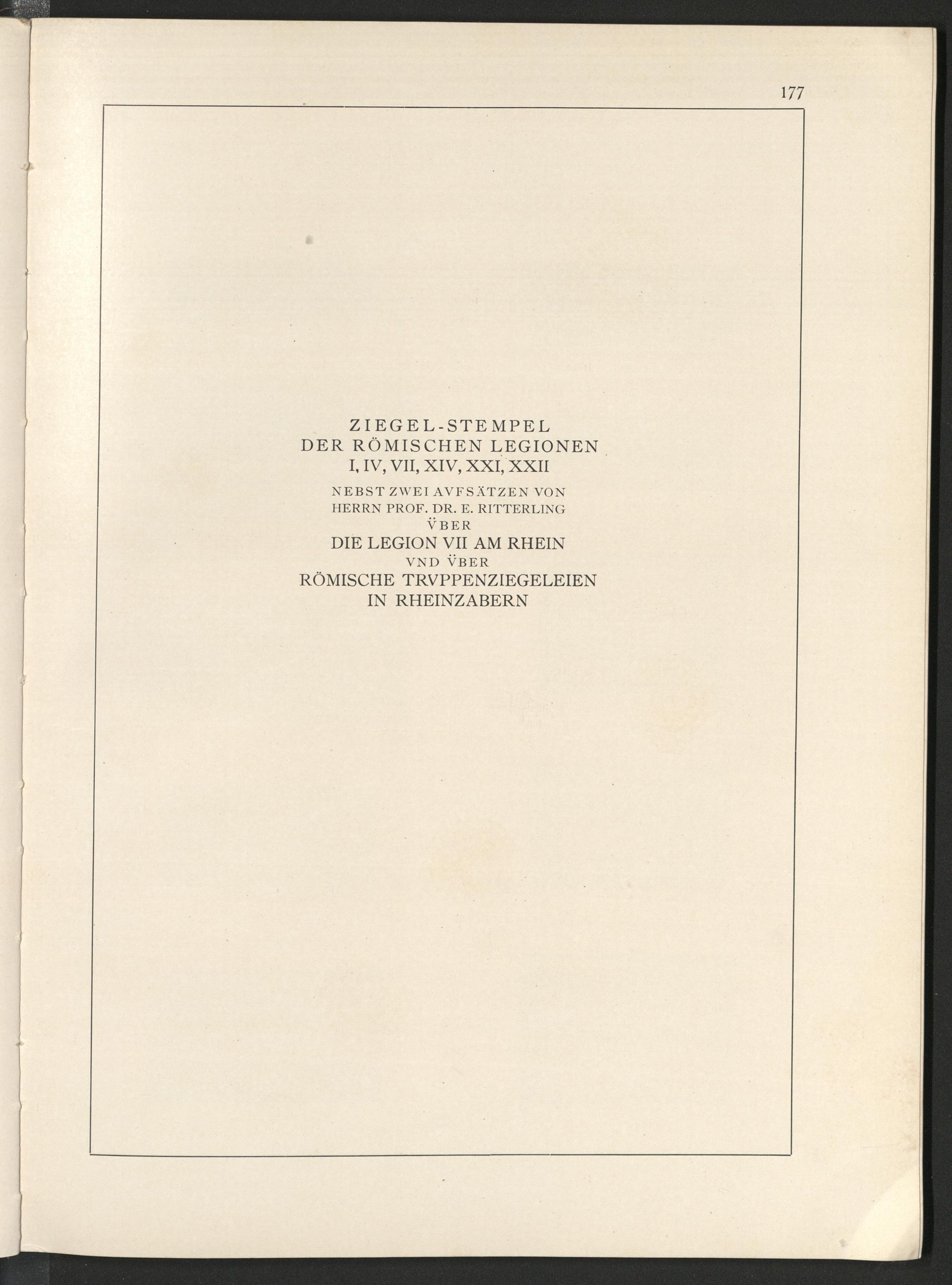 177

ZIEGEL-STEMPEL
DER RÖMISCHEN LEGIONEN
I, IV, VII, XIV, XXI, XXII
NEBST ZWEI AVFSÄTZEN VON
HERRN PROF. DR. E. RITTERLING
V̈BER
DIE LEGION VII AM RHEIN
VND V̈BER
RÖMISCHE TRVPPENZIEGELEIEN
IN RHEINZABERN